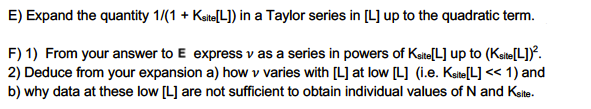 E) Expand the quantity $1/(1 + K_{site}[L])$ in a Taylor series in [L] up to the quadratic term.

F) 1) From your answer to E express $\nu$ as a series in powers of $K_{site}[L]$ up to $(K_{site}[L])^2$.
2) Deduce from your expansion a) how $\nu$ varies with [L] at low [L] (i.e. $K_{site}[L] << 1$) and b) why data at these low [L] are not sufficient to obtain individual values of N and $K_{site}$.